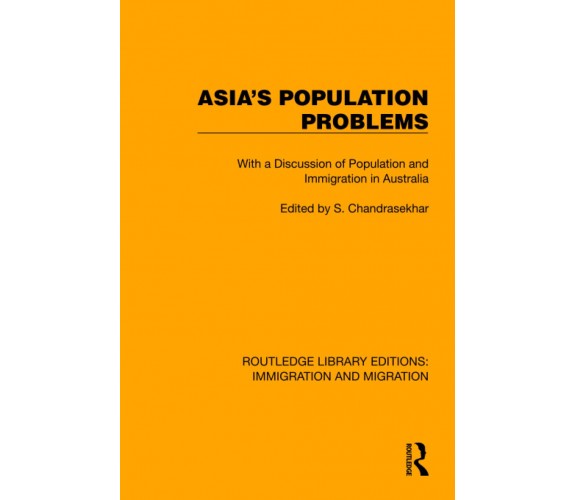 ASIA'S POPULATION PROBLEMS

With a Discussion of Population and Immigration in Australia

Edited by S. Chandrasekhar

ROUTLEDGE LIBRARY EDITIONS: IMMIGRATION AND MIGRATION

ROUTLEDGE